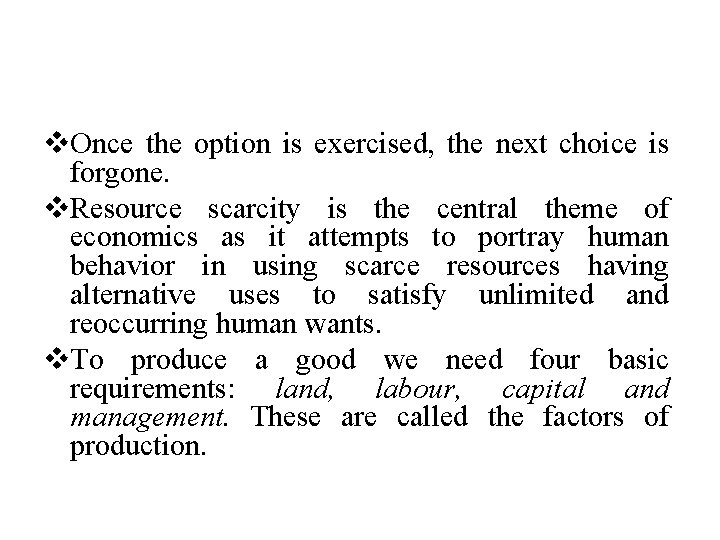 ❖Once the option is exercised, the next choice is forgone.

❖Resource scarcity is the central theme of economics as it attempts to portray human behavior in using scarce resources having alternative uses to satisfy unlimited and reoccurring human wants.

❖To produce a good we need four basic requirements: land, labour, capital and management. These are called the factors of production.